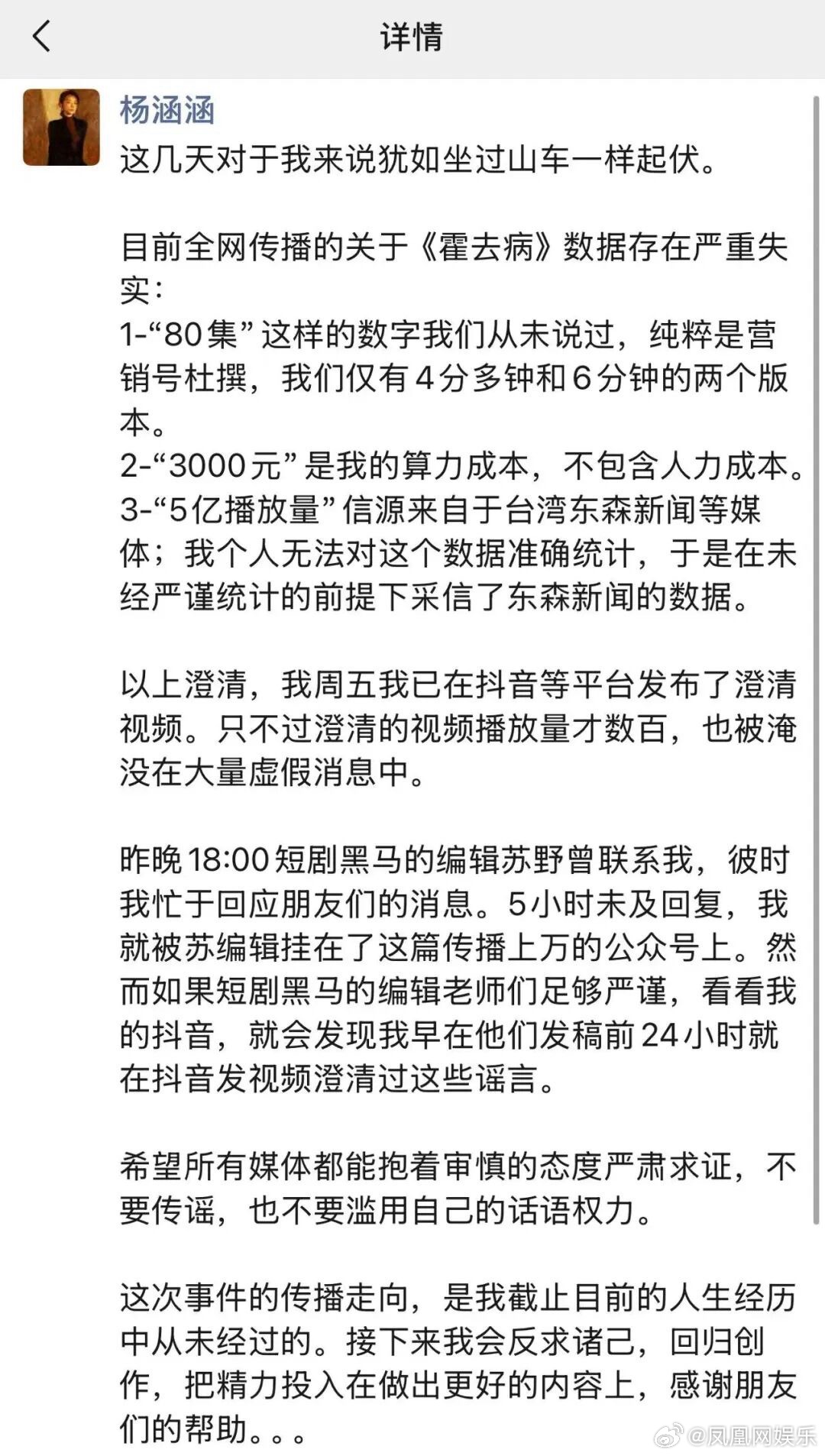 详情

杨涵涵

这几天对于我来说犹如坐过山车一样起伏。

目前全网传播的关于《霍去病》数据存在严重失实：
1-“80集”这样的数字我们从未说过，纯粹是营销号杜撰，我们仅有4分多钟和6分钟的两个版本。
2-“3000元”是我的算力成本，不包含人力成本。
3-“5亿播放量”信源来自于台湾东森新闻等媒体；我个人无法对这个数据准确统计，于是在未经严谨统计的前提下采信了东森新闻的数据。

以上澄清，我周五我已在抖音等平台发布了澄清视频。只不过澄清的视频播放量才数百，也被淹没在大量虚假消息中。

昨晚18:00短剧黑马的编辑苏野曾联系我，彼时我忙于回应朋友们的消息。5小时未及回复，我就被苏编辑挂在了这篇传播上万的公众号上。然而如果短剧黑马的编辑老师们足够严谨，看看我的抖音，就会发现我早在他们发稿前24小时就在抖音发视频澄清过这些谣言。

希望所有媒体都能抱着审慎的态度严肃求证，不要传谣，也不要滥用自己的话语权力。

这次事件的传播走向，是我截止目前的人生经历中从未经过的。接下来我会反求诸己，回归创作，把精力投入在做出更好的内容上，感谢朋友们的帮助。。。

@凤凰网娱乐